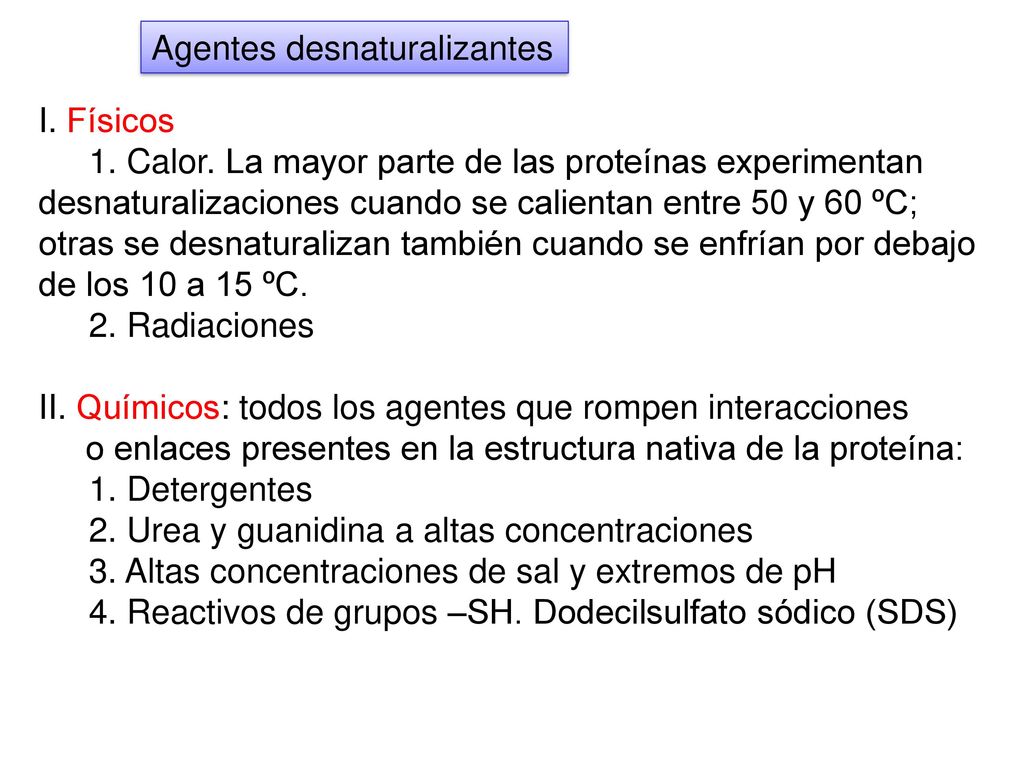 Agentes desnaturalizantes

I. Físicos

1. Calor. La mayor parte de las proteínas experimentan desnaturalizaciones cuando se calientan entre 50 y 60 ºC; otras se desnaturalizan también cuando se enfrían por debajo de los 10 a 15 ºC.

2. Radiaciones

II. Químicos: todos los agentes que rompen interacciones o enlaces presentes en la estructura nativa de la proteína:

1. Detergentes
2. Urea y guanidina a altas concentraciones
3. Altas concentraciones de sal y extremos de pH
4. Reactivos de grupos –SH. Dodecilsulfato sódico (SDS)